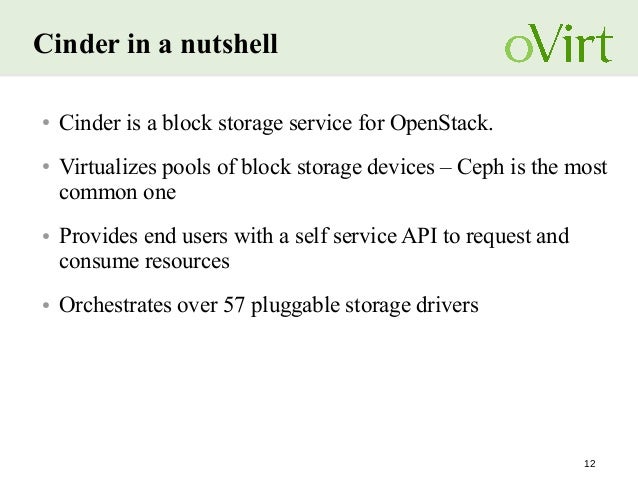 Cinder in a nutshell

oVirt

• Cinder is a block storage service for OpenStack.

• Virtualizes pools of block storage devices – Ceph is the most common one

• Provides end users with a self service API to request and consume resources

• Orchestrates over 57 pluggable storage drivers

12